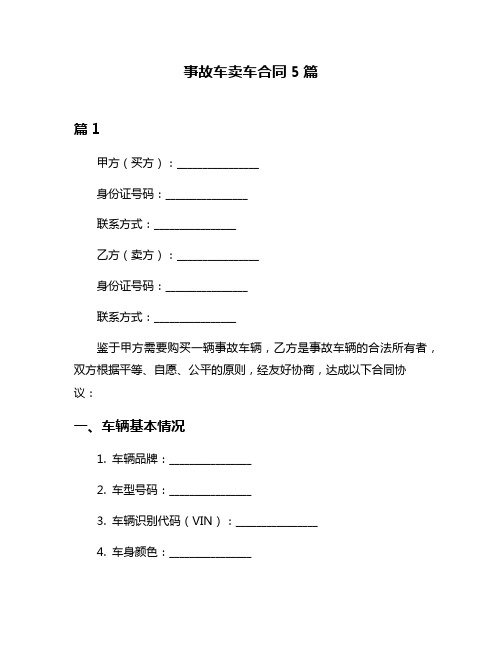 事故车卖车合同 5 篇

篇 1

甲方（买方）：________________

身份证号码：________________

联系方式：________________

乙方（卖方）：________________

身份证号码：________________

联系方式：________________

鉴于甲方需要购买一辆事故车辆，乙方是事故车辆的合法所有者，双方根据平等、自愿、公平的原则，经友好协商，达成以下合同协议：

一、车辆基本情况

1. 车辆品牌：________________

2. 车型号码：________________

3. 车辆识别代码（VIN）：________________

4. 车身颜色：________________